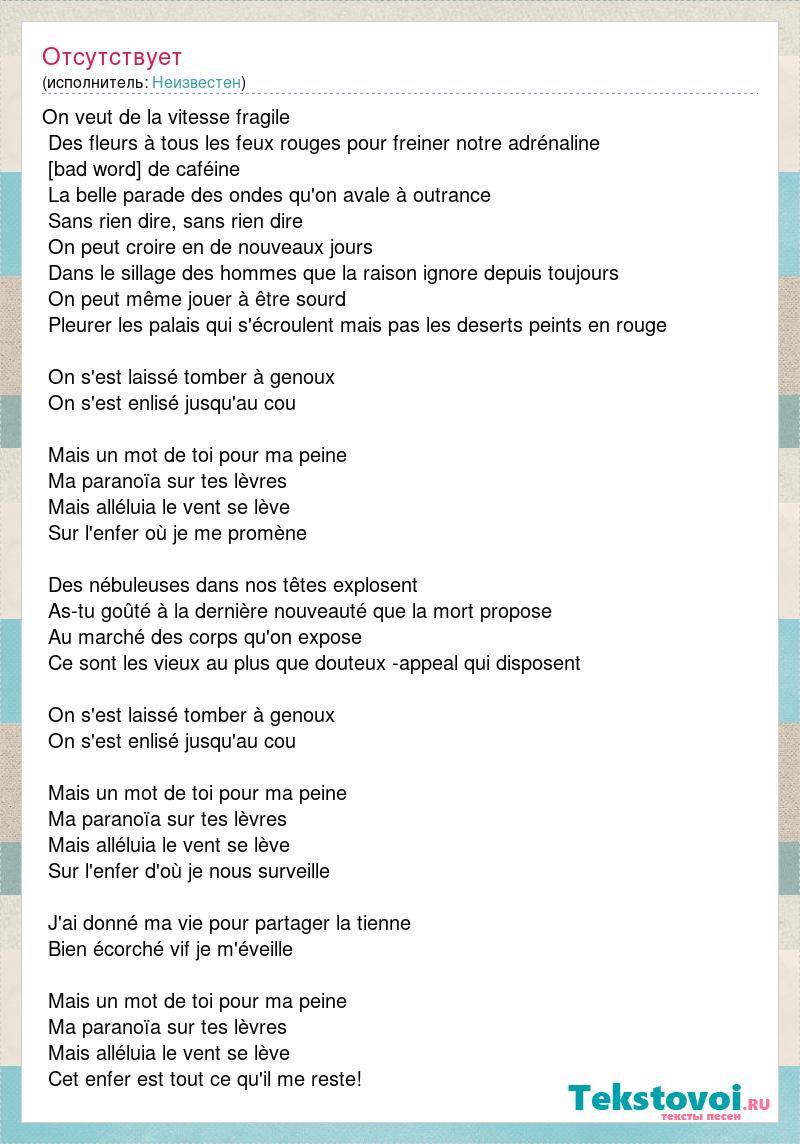 Отсутствует
(исполнитель: Неизвестен)

On veut de la vitesse fragile
Des fleurs à tous les feux rouges pour freiner notre adrénaline
[bad word] de caféine
La belle parade des ondes qu'on avale à outrance
Sans rien dire, sans rien dire
On peut croire en de nouveaux jours
Dans le sillage des hommes que la raison ignore depuis toujours
On peut même jouer à être sourd
Pleurer les palais qui s'écroulent mais pas les deserts peints en rouge

On s'est laissé tomber à genoux
On s'est enlisé jusqu'au cou

Mais un mot de toi pour ma peine
Ma paranoïa sur tes lèvres
Mais alléluia le vent se lève
Sur l'enfer où je me promène

Des nébuleuses dans nos têtes explosent
As-tu goûté à la dernière nouveauté que la mort propose
Au marché des corps qu'on expose
Ce sont les vieux au plus que douteux -appeal qui disposent

On s'est laissé tomber à genoux
On s'est enlisé jusqu'au cou

Mais un mot de toi pour ma peine
Ma paranoïa sur tes lèvres
Mais alléluia le vent se lève
Sur l'enfer d'où je nous surveille

J'ai donné ma vie pour partager la tienne
Bien écorché vif je m'éveille

Mais un mot de toi pour ma peine
Ma paranoïa sur tes lèvres
Mais alléluia le vent se lève
Cet enfer est tout ce qu'il me reste!

Tekstovoi.RU
тексты песен